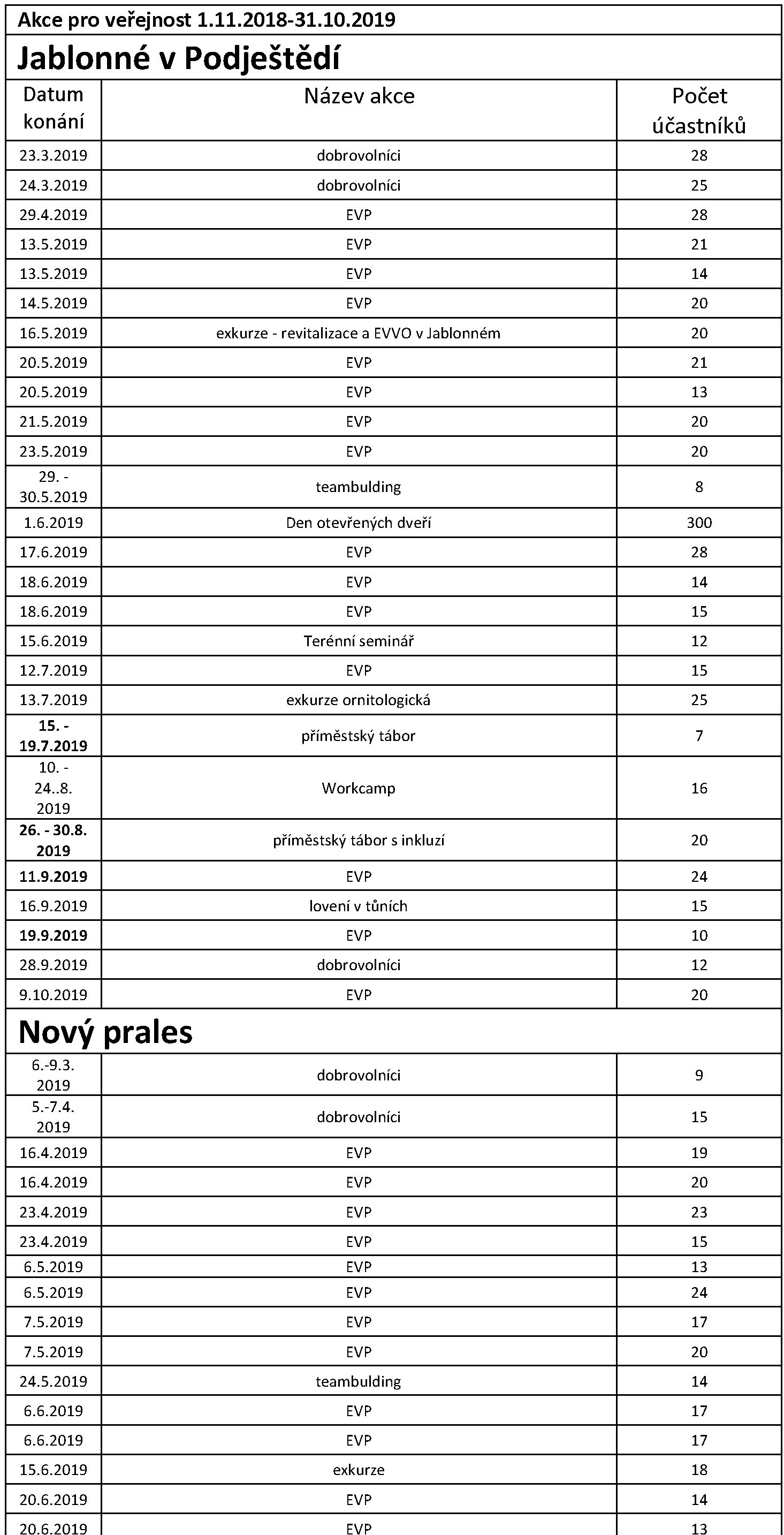 Akce pro veřejnost 1.11.2018-31.10.2019

Jablonné v Podještědí

| Datum konání | Název akce | Počet účastníků |
|---|---|---|
| 23.3.2019 | dobrovolníci | 28 |
| 24.3.2019 | dobrovolníci | 25 |
| 29.4.2019 | EVP | 28 |
| 13.5.2019 | EVP | 21 |
| 13.5.2019 | EVP | 14 |
| 14.5.2019 | EVP | 20 |
| 16.5.2019 | exkurze - revitalizace a EVVO v Jablonném | 20 |
| 20.5.2019 | EVP | 21 |
| 20.5.2019 | EVP | 13 |
| 21.5.2019 | EVP | 20 |
| 23.5.2019 | EVP | 20 |
| 29. - 30.5.2019 | teambulding | 8 |
| 1.6.2019 | Den otevřených dveří | 300 |
| 17.6.2019 | EVP | 28 |
| 18.6.2019 | EVP | 14 |
| 18.6.2019 | EVP | 15 |
| 15.6.2019 | Terénní seminář | 12 |
| 12.7.2019 | EVP | 15 |
| 13.7.2019 | exkurze ornitologická | 25 |
| 15. - 19.7.2019 | příměstský tábor | 7 |
| 10. - 24..8. 2019 | Workcamp | 16 |
| 26. - 30.8. 2019 | příměstský tábor s inkluzí | 20 |
| 11.9.2019 | EVP | 24 |
| 16.9.2019 | lovení v tůních | 15 |
| 19.9.2019 | EVP | 10 |
| 28.9.2019 | dobrovolníci | 12 |
| 9.10.2019 | EVP | 20 |

Nový prales

| | | |
|---|---|---|
| 6.-9.3. 2019 | dobrovolníci | 9 |
| 5.-7.4. 2019 | dobrovolníci | 15 |
| 16.4.2019 | EVP | 19 |
| 16.4.2019 | EVP | 20 |
| 23.4.2019 | EVP | 23 |
| 23.4.2019 | EVP | 15 |
| 6.5.2019 | EVP | 13 |
| 6.5.2019 | EVP | 24 |
| 7.5.2019 | EVP | 17 |
| 7.5.2019 | EVP | 20 |
| 24.5.2019 | teambulding | 14 |
| 6.6.2019 | EVP | 17 |
| 6.6.2019 | EVP | 17 |
| 15.6.2019 | exkurze | 18 |
| 20.6.2019 | EVP | 14 |
| 20.6.2019 | EVP | 13 |